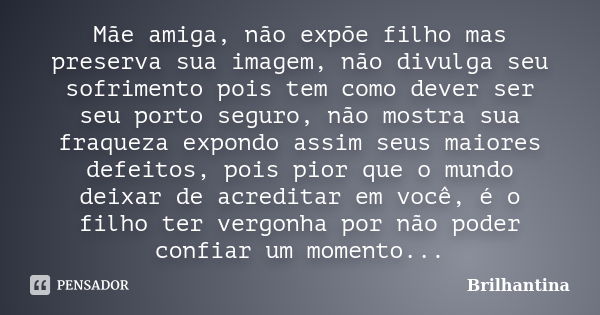 Mãe amiga, não expõe filho mas preserva sua imagem, não divulga seu sofrimento pois tem como dever ser seu porto seguro, não mostra sua fraqueza expondo assim seus maiores defeitos, pois pior que o mundo deixar de acreditar em você, é o filho ter vergonha por não poder confiar um momento...

PENSADOR

Brilhantina